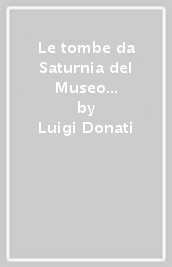 Le tombe da Saturnia del Museo…
by
Luigi Donati